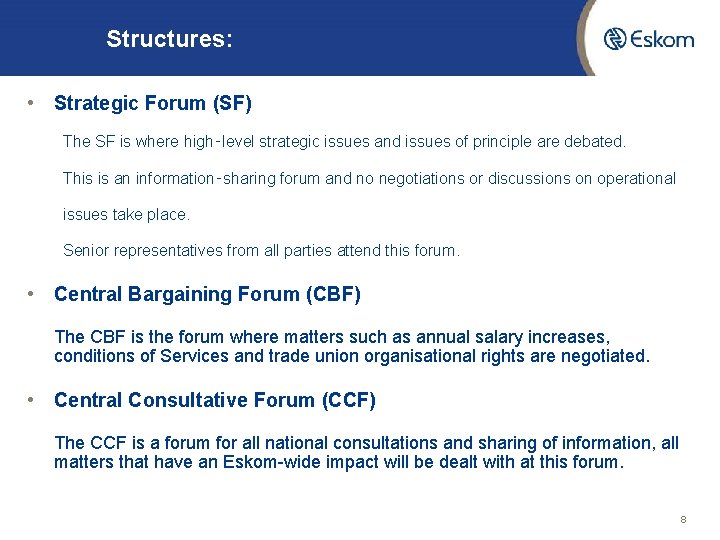 Structures:

Eskom

• Strategic Forum (SF)

The SF is where high-level strategic issues and issues of principle are debated.

This is an information-sharing forum and no negotiations or discussions on operational issues take place.

Senior representatives from all parties attend this forum.

• Central Bargaining Forum (CBF)

The CBF is the forum where matters such as annual salary increases, conditions of Services and trade union organisational rights are negotiated.

• Central Consultative Forum (CCF)

The CCF is a forum for all national consultations and sharing of information, all matters that have an Eskom-wide impact will be dealt with at this forum.

8